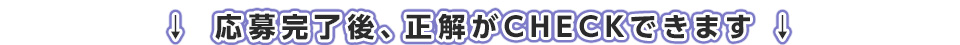 ↓ 応募完了後、正解がCHECKできます ↓